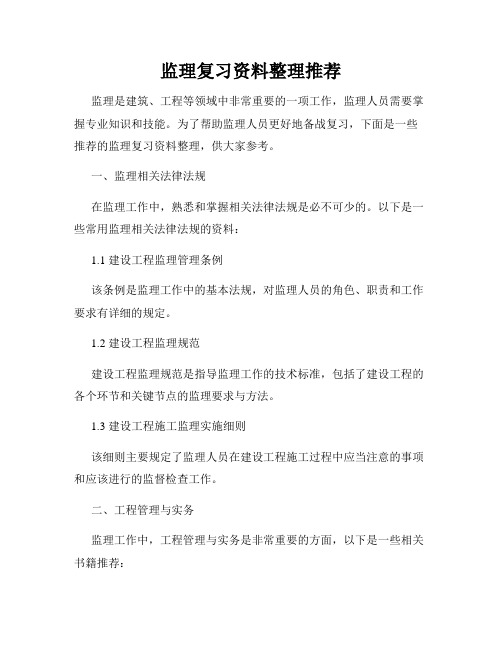 监理复习资料整理推荐

监理是建筑、工程等领域中非常重要的一项工作，监理人员需要掌握专业知识和技能。为了帮助监理人员更好地备战复习，下面是一些推荐的监理复习资料整理，供大家参考。

一、监理相关法律法规

在监理工作中，熟悉和掌握相关法律法规是必不可少的。以下是一些常用监理相关法律法规的资料：

1.1 建设工程监理管理条例

该条例是监理工作中的基本法规，对监理人员的角色、职责和工作要求有详细的规定。

1.2 建设工程监理规范

建设工程监理规范是指导监理工作的技术标准，包括了建设工程的各个环节和关键节点的监理要求与方法。

1.3 建设工程施工监理实施细则

该细则主要规定了监理人员在建设工程施工过程中应当注意的事项和应该进行的监督检查工作。

二、工程管理与实务

监理工作中，工程管理与实务是非常重要的方面，以下是一些相关书籍推荐：